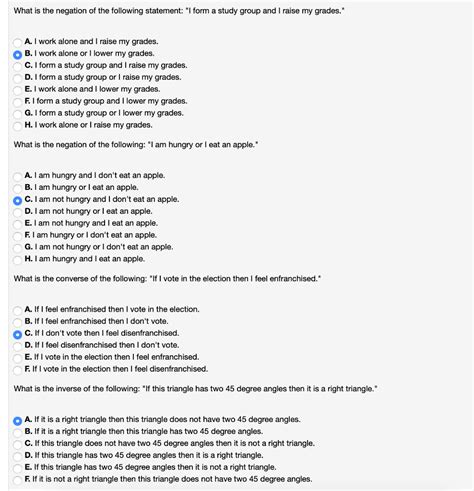 What is the negation of the following statement: "I form a study group and I raise my grades."

A. I work alone and I raise my grades.
B. I work alone or I lower my grades.
C. I form a study group and I raise my grades.
D. I form a study group or I raise my grades.
E. I work alone and I lower my grades.
F. I form a study group and I lower my grades.
G. I form a study group or I lower my grades.
H. I work alone or I raise my grades.

What is the negation of the following: "I am hungry or I eat an apple."

A. I am hungry and I don't eat an apple.
B. I am hungry or I eat an apple.
C. I am not hungry and I don't eat an apple.
D. I am not hungry or I eat an apple.
E. I am not hungry and I eat an apple.
F. I am hungry or I don't eat an apple.
G. I am not hungry or I don't eat an apple.
H. I am hungry and I eat an apple.

What is the converse of the following: "If I vote in the election then I feel enfranchised."

A. If I feel enfranchised then I vote in the election.
B. If I feel enfranchised then I don't vote.
C. If I don't vote then I feel disenfranchised.
D. If I feel disenfranchised then I don't vote.
E. If I vote in the election then I feel enfranchised.
F. If I vote in the election then I feel disenfranchised.

What is the inverse of the following: "If this triangle has two 45 degree angles then it is a right triangle."

A. If it is a right triangle then this triangle does not have two 45 degree angles.
B. If it is a right triangle then this triangle has two 45 degree angles.
C. If this triangle does not have two 45 degree angles then it is not a right triangle.
D. If this triangle has two 45 degree angles then it is a right triangle.
E. If this triangle has two 45 degree angles then it is not a right triangle.
F. If it is not a right triangle then this triangle does not have two 45 degree angles.